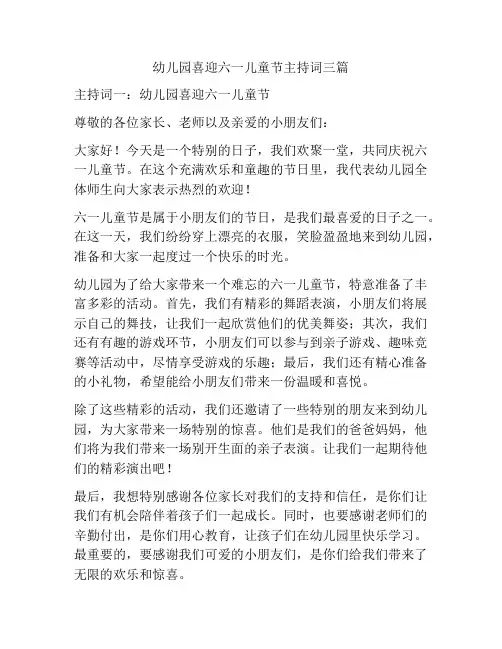 幼儿园喜迎六一儿童节主持词三篇

主持词一：幼儿园喜迎六一儿童节

尊敬的各位家长、老师以及亲爱的小朋友们：

大家好！今天是一个特别的日子，我们欢聚一堂，共同庆祝六一儿童节。在这个充满欢乐和童趣的节日里，我代表幼儿园全体师生向大家表示热烈的欢迎！

六一儿童节是属于小朋友们的节日，是我们最喜爱的日子之一。在这一天，我们纷纷穿上漂亮的衣服，笑脸盈盈地来到幼儿园，准备和大家一起度过一个快乐的时光。

幼儿园为了给大家带来一个难忘的六一儿童节，特意准备了丰富多彩的活动。首先，我们有精彩的舞蹈表演，小朋友们将展示自己的舞技，让我们一起欣赏他们的优美舞姿；其次，我们还有有趣的游戏环节，小朋友们可以参与到亲子游戏、趣味竞赛等活动中，尽情享受游戏的乐趣；最后，我们还有精心准备的小礼物，希望能给小朋友们带来一份温暖和喜悦。

除了这些精彩的活动，我们还邀请了一些特别的朋友来到幼儿园，为大家带来一场特别的惊喜。他们是我们的爸爸妈妈，他们将为我们带来一场别开生面的亲子表演。让我们一起期待他们的精彩演出吧！

最后，我想特别感谢各位家长对我们的支持和信任，是你们让我们有机会陪伴着孩子们一起成长。同时，也要感谢老师们的辛勤付出，是你们用心教育，让孩子们在幼儿园里快乐学习。最重要的，要感谢我们可爱的小朋友们，是你们给我们带来了无限的欢乐和惊喜。